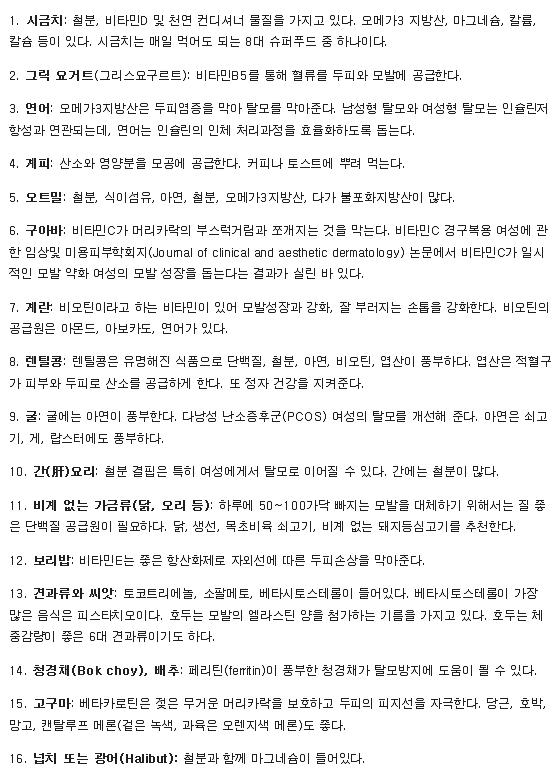 1. 시금치: 철분, 비타민D 및 천연 컨디셔너 물질을 가지고 있다. 오메가3 지방산, 마그네슘, 칼륨, 칼슘 등이 있다. 시금치는 매일 먹어도 되는 8대 슈퍼푸드 중 하나이다.

2. 그릭 요거트(그리스요구르트): 비타민B5를 통해 혈류를 두피와 모발에 공급한다.

3. 연어: 오메가3지방산은 두피염증을 막아 탈모를 막아준다. 남성형 탈모와 여성형 탈모는 인슐린저항성과 연관되는데, 연어는 인슐린의 인체 처리과정을 효율화하도록 돕는다.

4. 계피: 산소와 영양분을 모공에 공급한다. 커피나 토스트에 뿌려 먹는다.

5. 오트밀: 철분, 식이섬유, 아연, 철분, 오메가3지방산, 다가 불포화지방산이 많다.

6. 구아바: 비타민C가 머리카락의 부스럭거림과 쪼개지는 것을 막는다. 비타민C 경구복용 여성에 관한 임상및 미용피부학회지(Journal of clinical and aesthetic dermatology) 논문에서 비타민C가 일시적인 모발 약화 여성의 모발 성장을 돕는다는 결과가 실린 바 있다.

7. 계란: 비오틴이라고 하는 비타민이 있어 모발성장과 강화, 잘 부러지는 손톱을 강화한다. 비오틴의 공급원은 아몬드, 아보카도, 연어가 있다.

8. 렌틸콩: 렌틸콩은 유명해진 식품으로 단백질, 철분, 아연, 비오틴, 엽산이 풍부하다. 엽산은 적혈구가 피부와 두피로 산소를 공급하게 한다. 또 정자 건강을 지켜준다.

9. 굴: 굴에는 아연이 풍부한다. 다낭성 난소증후군(PCOS) 여성의 탈모를 개선해 준다. 아연은 쇠고기, 게, 랍스터에도 풍부하다.

10. 간(肝)요리: 철분 결핍은 특히 여성에게서 탈모로 이어질 수 있다. 간에는 철분이 많다.

11. 비계 없는 가금류(닭, 오리 등): 하루에 50~100가닥 빠지는 모발을 대체하기 위해서는 질 좋은 단백질 공급원이 필요하다. 닭, 생선, 목초비육 쇠고기, 비계 없는 돼지등심고기를 추천한다.

12. 보리밥: 비타민E는 좋은 항산화제로 자외선에 따른 두피손상을 막아준다.

13. 견과류와 씨앗: 토코트리에놀, 소팔메토, 베타시토스테롤이 들어있다. 베타시토스테롤이 가장 많은 음식은 피스타치오이다. 호두는 모발의 엘라스틴 양을 첨가하는 기름을 가지고 있다. 호두는 체중감량이 좋은 6대 견과류이기도 하다.

14. 청경채(Bok choy), 배추: 페리틴(ferritin)이 풍부한 청경채가 탈모방지에 도움이 될 수 있다.

15. 고구마: 베타카로틴은 젖은 무거운 머리카락을 보호하고 두피의 피지선을 자극한다. 당근, 호박, 망고, 캔탈루프 메론(겉은 녹색, 과육은 오렌지색 메론)도 좋다.

16. 넙치 또는 광어(Halibut): 철분과 함께 마그네슘이 들어있다.